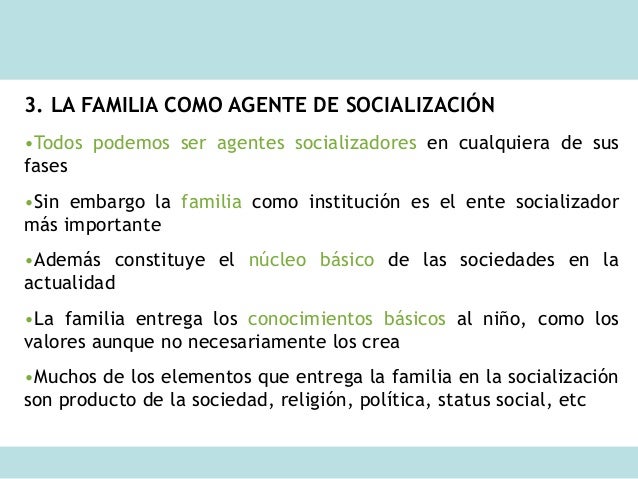 3. LA FAMILIA COMO AGENTE DE SOCIALIZACIÓN

•Todos podemos ser agentes socializadores en cualquiera de sus fases

•Sin embargo la familia como institución es el ente socializador más importante

•Además constituye el núcleo básico de las sociedades en la actualidad

•La familia entrega los conocimientos básicos al niño, como los valores aunque no necesariamente los crea

•Muchos de los elementos que entrega la familia en la socialización son producto de la sociedad, religión, política, status social, etc